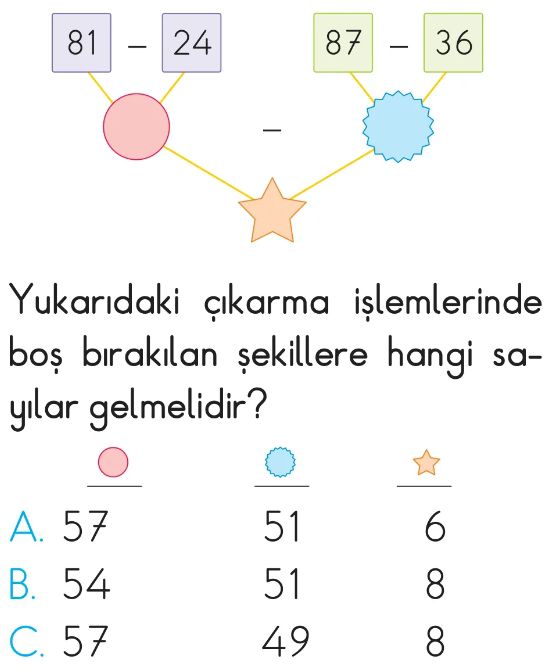 81 - 24

87 - 36

-

Yukarıdaki çıkarma işlemlerinde boş bırakılan şekillere hangi sayılar gelmelidir?

A. 57 51 6
B. 54 51 8
C. 57 49 8